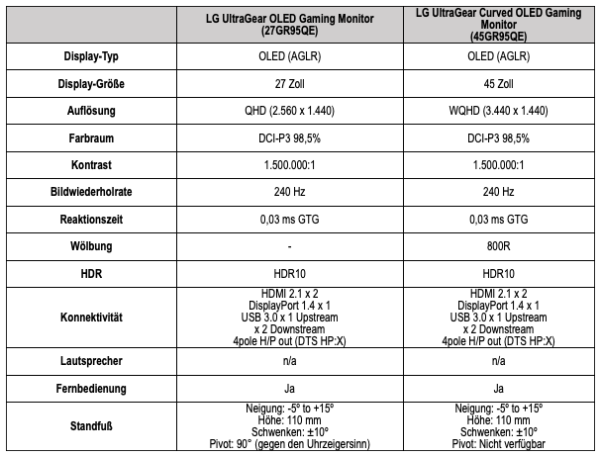 |  | LG UltraGear OLED Gaming Monitor (27GR95QE) | LG UltraGear Curved OLED Gaming Monitor (45GR95QE) |
|---|---|---|
| Display-Typ | OLED (AGLR) | OLED (AGLR) |
| Display-Größe | 27 Zoll | 45 Zoll |
| Auflösung | QHD (2.560 x 1.440) | WQHD (3.440 x 1.440) |
| Farbraum | DCI-P3 98,5% | DCI-P3 98,5% |
| Kontrast | 1.500.000:1 | 1.500.000:1 |
| Bildwiederholrate | 240 Hz | 240 Hz |
| Reaktionszeit | 0,03 ms GTG | 0,03 ms GTG |
| Wölbung | - | 800R |
| HDR | HDR10 | HDR10 |
| Konnektivität | HDMI 2.1 x 2 DisplayPort 1.4 x 1 USB 3.0 x 1 Upstream x 2 Downstream 4pole H/P out (DTS HP:X) | HDMI 2.1 x 2 DisplayPort 1.4 x 1 USB 3.0 x 1 Upstream x 2 Downstream 4pole H/P out (DTS HP:X) |
| Lautsprecher | n/a | n/a |
| Fernbedienung | Ja | Ja |
| Standfuß | Neigung: -5° to +15° Höhe: 110 mm Schwenken: ±10° Pivot: 90° (gegen den Uhrzeigersinn) | Neigung: -5° to +15° Höhe: 110 mm Schwenken: ±10° Pivot: Nicht verfügbar |